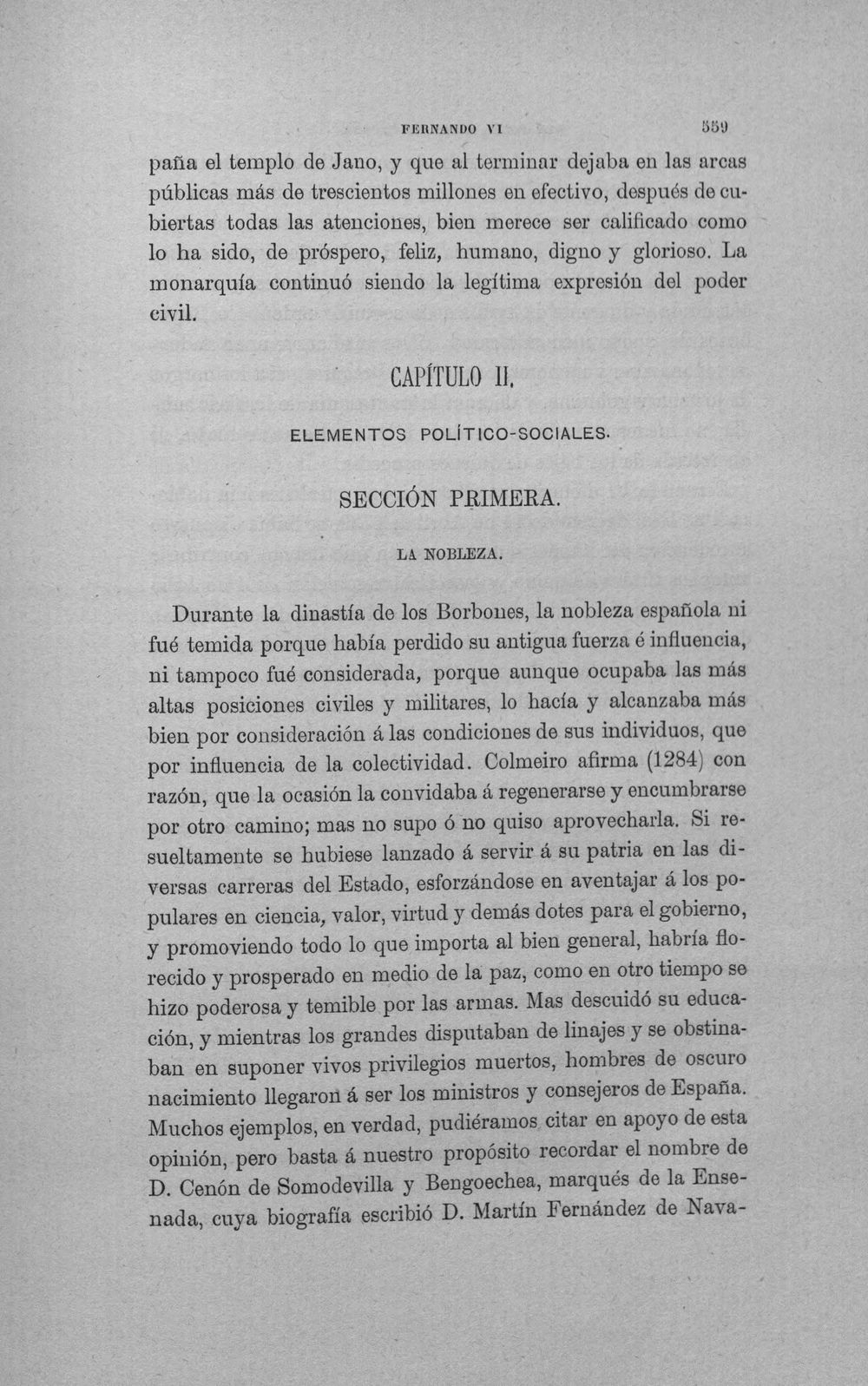 FERNANDO VI 559

paña el templo de Jano, y que al terminar dejaba en las arcas públicas más de trescientos millones en efectivo, después de cubiertas todas las atenciones, bien merece ser calificado como lo ha sido, de próspero, feliz, humano, digno y glorioso. La monarquía continuó siendo la legítima expresión del poder civil.

CAPÍTULO II.

ELEMENTOS POLÍTICO-SOCIALES.

SECCIÓN PRIMERA.

LA NOBLEZA.

Durante la dinastía de los Borbones, la nobleza española ni fué temida porque había perdido su antigua fuerza é influencia, ni tampoco fué considerada, porque aunque ocupaba las más altas posiciones civiles y militares, lo hacía y alcanzaba más bien por consideración á las condiciones de sus individuos, que por influencia de la colectividad. Colmeiro afirma (1284) con razón, que la ocasión la convidaba á regenerarse y encumbrarse por otro camino; mas no supo ó no quiso aprovecharla. Si resueltamente se hubiese lanzado á servir á su patria en las diversas carreras del Estado, esforzándose en aventajar á los populares en ciencia, valor, virtud y demás dotes para el gobierno, y promoviendo todo lo que importa al bien general, habría florecido y prosperado en medio de la paz, como en otro tiempo se hizo poderosa y temible por las armas. Mas descuidó su educación, y mientras los grandes disputaban de linajes y se obstinaban en suponer vivos privilegios muertos, hombres de oscuro nacimiento llegaron á ser los ministros y consejeros de España. Muchos ejemplos, en verdad, pudiéramos citar en apoyo de esta opinión, pero basta á nuestro propósito recordar el nombre de D. Cenón de Somodevilla y Bengoechea, marqués de la Ensenada, cuya biografía escribió D. Martín Fernández de Nava-